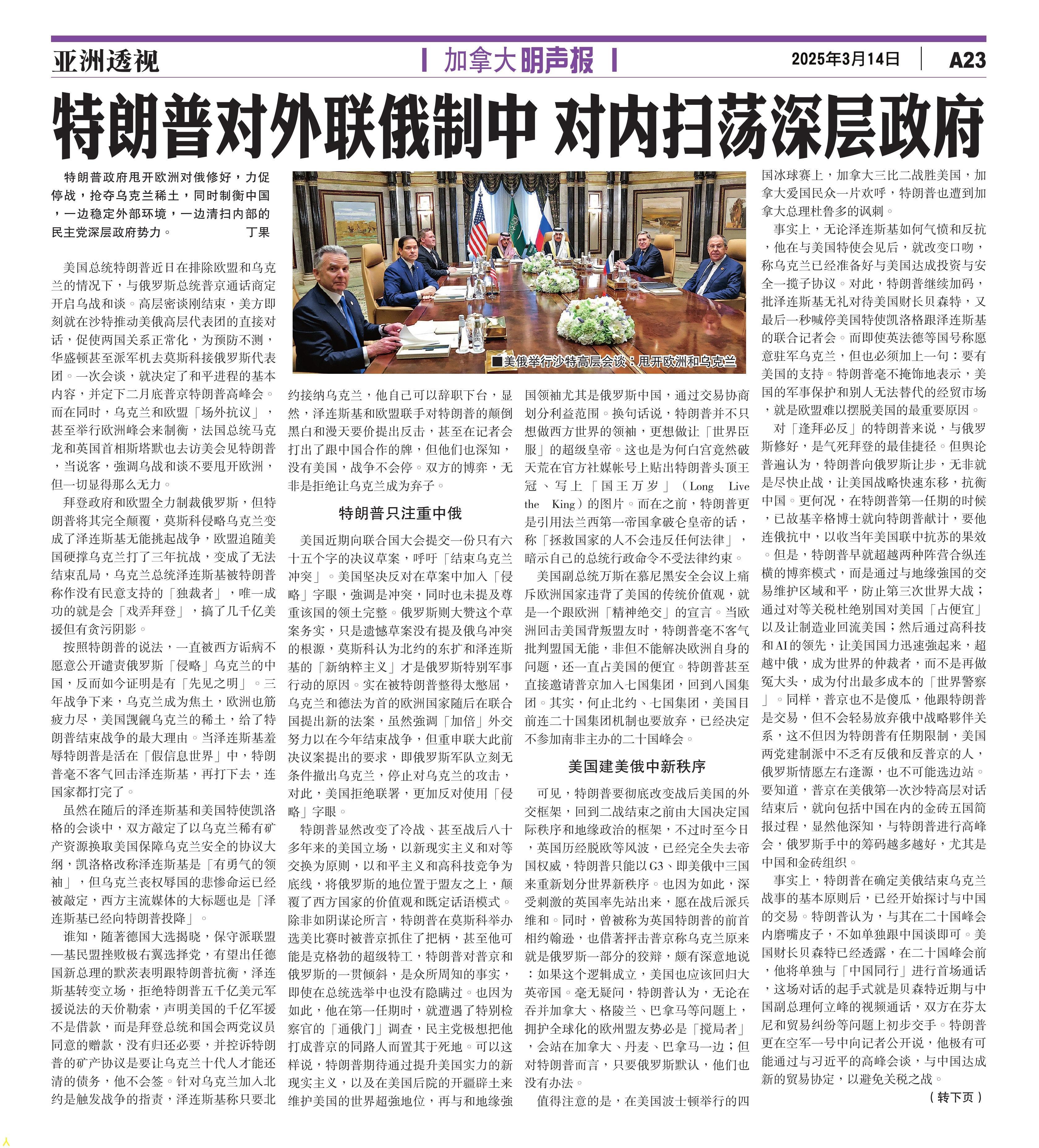 亚洲透视

加拿大明声报

2025年3月14日 A23

特朗普对外联俄制中 对内扫荡深层政府

特朗普政府甩开欧洲对俄修好，力促停战，抢夺乌克兰稀土，同时制衡中国，一边稳定外部环境，一边清扫内部的民主党深层政府势力。 丁果

美国总统特朗普近日在排除欧盟和乌克兰的情况下，与俄罗斯总统普京通话商定开启乌战和谈。高层密谈刚结束，美方即刻就在沙特推动美俄高层代表团的直接对话，促使两国关系正常化，为预防不测，华盛顿甚至派军机去莫斯科接俄罗斯代表团。一次会谈，就决定了和平进程的基本内容，并定下二月底普京特朗普高峰会。而在同时，乌克兰和欧盟「场外抗议」，甚至举行欧洲峰会来制衡，法国总统马克龙和英国首相斯塔默也去访美会见特朗普，当说客，強调乌战和谈不要甩开欧洲，但一切显得那么无力。

拜登政府和欧盟全力制裁俄罗斯，但特朗普将其完全颠覆，莫斯科侵略乌克兰变成了泽连斯基无能挑起战争，欧盟追随美国硬撑乌克兰打了三年抗战，变成了无法结束乱局，乌克兰总统泽连斯基被特朗普称作没有民意支持的「独裁者」，唯一成功的就是会「戏弄拜登」，搞了几千亿美援但有贪污阴影。

按照特朗普的说法，一直被西方诟病不愿意公开谴责俄罗斯「侵略」乌克兰的中国，反而如今证明是有「先见之明」。三年战争下来，乌克兰成为焦土，欧洲也筋疲力尽，美国觊觎乌克兰的稀土，给了特朗普结束战争的最大理由。当泽连斯基羞辱特朗普是活在「假信息世界」中，特朗普毫不客气回击泽连斯基，再打下去，连国家都打完了。

虽然在随后的泽连斯基和美国特使凯洛格的会谈中，双方敲定了以乌克兰稀有矿产资源换取美国保障乌克兰安全的协议大纲，凯洛格改称泽连斯基是「有勇气的领袖」，但乌克兰丧权辱国的悲惨命运已经被敲定，西方主流媒体的大标题也是「泽连斯基已经向特朗普投降」。

谁知，随著德国大选揭晓，保守派联盟—基民盟挫败极右翼选择党，有望出任德国新总理的默茨表明跟特朗普抗衡，泽连斯基转变立场，拒绝特朗普五千亿美元军援说法的天价勒索，声明美国的千亿军援不是借款，而是拜登总统和国会两党议员同意的赠款，没有归还必要，并控诉特朗普的矿产协议是要让乌克兰十代人才能还清的债务，他不会签。针对乌克兰加入北约是触发战争的指责，泽连斯基称只要北约接纳乌克兰，他自己可以辞职下台，显然，泽连斯基和欧盟联手对特朗普的颠倒黑白和漫天要价提出反击，甚至在记者会打出了跟中国合作的牌，但他们也深知，没有美国，战争不会停。双方的博弈，无非是拒绝让乌克兰成为弃子。

■美俄举行沙特高层会谈：甩开欧洲和乌克兰

特朗普只注重中俄

美国近期向联合国大会提交一份只有六十五个字的决议草案，呼吁「结束乌克兰冲突」。美国坚决反对在草案中加入「侵略」字眼，強调是冲突，同时也未提及尊重该国的领土完整。俄罗斯则大赞这个草案务实，只是遗憾草案没有提及俄乌冲突的根源，莫斯科认为北约的东扩和泽连斯基的「新纳粹主义」才是俄罗斯特别军事行动的原因。实在被特朗普整得太憋屈，乌克兰和德法为首的欧洲国家随后在联合国提出新的法案，虽然強调「加倍」外交努力以在今年结束战争，但重申联大此前决议案提出的要求，即俄罗斯军队立刻无条件撤出乌克兰，停止对乌克兰的攻击，对此，美国拒绝联署，更加反对使用「侵略」字眼。

特朗普显然改变了冷战、甚至战后八十多年来的美国立场，以新现实主义和对等交换为原则，以和平主义和高科技竞争为底线，将俄罗斯的地位置于盟友之上，颠覆了西方国家的价值观和既定话语模式。除非如阴谋论所言，特朗普在莫斯科举办选美比赛时被普京抓住了把柄，甚至他可能是克格勃的超级特工，特朗普对普京和俄罗斯的一贯倾斜，是众所周知的事实，即使在总统选举中也没有隐瞒过。也因为如此，他在第一任期时，就遭遇了特别检察官的「通俄门」调查，民主党极想把他打成普京的同路人而置其于死地。可以这样说，特朗普期待通过提升美国实力的新现实主义，以及在美国后院的开疆辟土来维护美国的世界超強地位，再与和地缘強国领袖尤其是俄罗斯中国，通过交易协商划分利益范围。换句话说，特朗普并不只想做西方世界的领袖，更想做让「世界臣服」的超级皇帝。这也是为何白宫竟然破天荒在官方社媒帐号上贴出特朗普头顶王冠、写上「国王万岁」（Long Live the King）的图片。而在之前，特朗普更是引用法兰西第一帝国拿破仑皇帝的话，称「拯救国家的人不会违反任何法律」，暗示自己的总统行政命令不受法律约束。

美国副总统万斯在慕尼黑安全会议上痛斥欧洲国家违背了美国的传统价值观，就是一个跟欧洲「精神绝交」的宣言。当欧洲回击美国背叛盟友时，特朗普毫不客气批判盟国无能，非但不能解决欧洲自身的问题，还一直占美国的便宜。特朗普甚至直接邀请普京加入七国集团，回到八国集团。其实，何止北约、七国集团，美国目前连二十国集团机制也要放弃，已经决定不参加南非主办的二十国峰会。

美国建美俄中新秩序

可见，特朗普要彻底改变战后美国的外交框架，回到二战结束之前由大国决定国际秩序和地缘政治的框架，不过时至今日，英国历经脱欧等风波，已经完全失去帝国权威，特朗普只能以G3、即美俄中三国来重新划分世界新秩序。也因为如此，深受刺激的英国率先站出来，愿在战后派兵维和。同时，曾被称为英国特朗普的前首相约翰逊，也借著抨击普京称乌克兰原来就是俄罗斯一部分的狡辩，颇有深意地说：如果这个逻辑成立，美国也应该回归大英帝国。毫无疑问，特朗普认为，无论在吞并加拿大、格陵兰、巴拿马等问题上，拥护全球化的欧洲盟友势必是「搅局者」，会站在加拿大、丹麦、巴拿马一边；但对特朗普而言，只要俄罗斯默认，他们也没有办法。

值得注意的是，在美国波士顿举行的四国冰球赛上，加拿大三比二战胜美国，加拿大爱国民众一片欢呼，特朗普也遭到加拿大总理杜鲁多的讽刺。

事实上，无论泽连斯基如何气愤和反抗，他在与美国特使会见后，就改变口吻，称乌克兰已经准备好与美国达成投资与安全一揽子协议。对此，特朗普继续加码，批泽连斯基无礼对待美国财长贝森特，又最后一秒喊停美国特使凯洛格跟泽连斯基的联合记者会。而即使英法德等国号称愿意驻军乌克兰，但也必须加上一句：要有美国的支持。特朗普毫不掩饰地表示，美国的军事保护和别人无法替代的经贸市场，就是欧盟难以摆脱美国的最重要原因。

对「逢拜必反」的特朗普来说，与俄罗斯修好，是气死拜登的最佳捷径。但舆论普遍认为，特朗普向俄罗斯让步，无非就是尽快止战，让美国战略快速东移，抗衡中国。更何况，在特朗普第一任期的时候，已故基辛格博士就向特朗普献计，要他连俄抗中，以收当年美国联中抗苏的果效。但是，特朗普早就超越两种阵营合纵连横的博弈模式，而是通过与地缘強国的交易维护区域和平，防止第三次世界大战；通过对等关税杜绝别国对美国「占便宜」以及让制造业回流美国；然后通过高科技和AI的领先，让美国国力迅速強起来，超越中俄，成为世界的仲裁者，而不是再做冤大头，成为付出最多成本的「世界警察」。同样，普京也不是傻瓜，他跟特朗普是交易，但不会轻易放弃俄中战略夥伴关系，这不但因为特朗普有任期限制，美国两党建制派中不乏有反俄和反普京的人，俄罗斯情愿左右逢源，也不可能选边站。要知道，普京在美俄第一次沙特高层对话结束后，就向包括中国在内的金砖五国简报过程，显然他深知，与特朗普进行高峰会，俄罗斯手中的筹码越多越好，尤其是中国和金砖组织。

事实上，特朗普在确定美俄结束乌克兰战事的基本原则后，已经开始探讨与中国的交易。特朗普认为，与其在二十国峰会内磨嘴皮子，不如单独跟中国谈即可。美国财长贝森特已经透露，在二十国峰会前，他将单独与「中国同行」进行首场通话，这场对话的起手式就是贝森特近期与中国副总理何立峰的视频通话，双方在芬太尼和贸易纠纷等问题上初步交手。特朗普更在空军一号中向记者公开说，他极有可能通过与习近平的高峰会谈，与中国达成新的贸易协定，以避免关税之战。

（转下页）